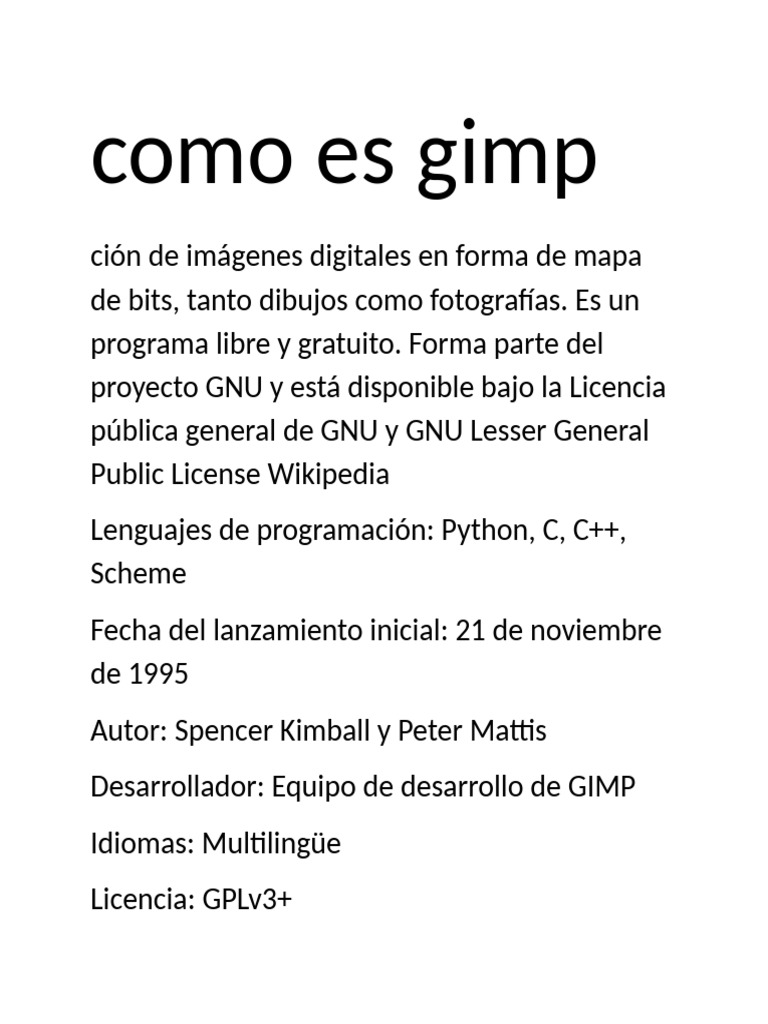 como es gimp

ción de imágenes digitales en forma de mapa de bits, tanto dibujos como fotografías. Es un programa libre y gratuito. Forma parte del proyecto GNU y está disponible bajo la Licencia pública general de GNU y GNU Lesser General Public License Wikipedia

Lenguajes de programación: Python, C, C++, Scheme

Fecha del lanzamiento inicial: 21 de noviembre de 1995

Autor: Spencer Kimball y Peter Mattis

Desarrollador: Equipo de desarrollo de GIMP

Idiomas: Multilingüe

Licencia: GPLv3+